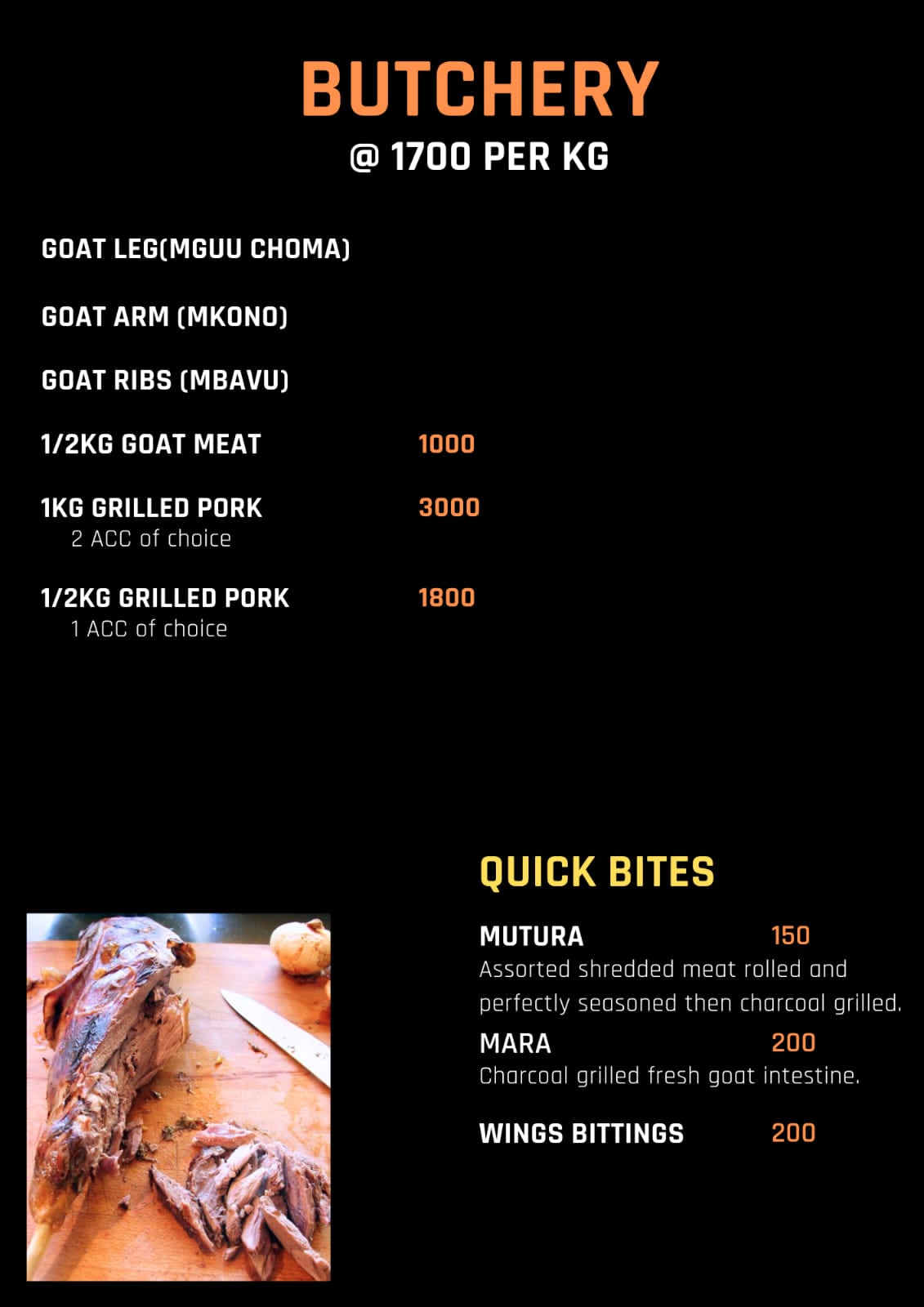 BUTCHERY
@ 1700 PER KG

GOAT LEG(MGUU CHOMA)

GOAT ARM (MKONO)

GOAT RIBS (MBAVU)

1/2KG GOAT MEAT 1000

1KG GRILLED PORK 3000
2 ACC of choice

1/2KG GRILLED PORK 1800
1 ACC of choice

QUICK BITES

MUTURA 150
Assorted shredded meat rolled and perfectly seasoned then charcoal grilled.

MARA 200
Charcoal grilled fresh goat intestine.

WINGS BITTINGS 200